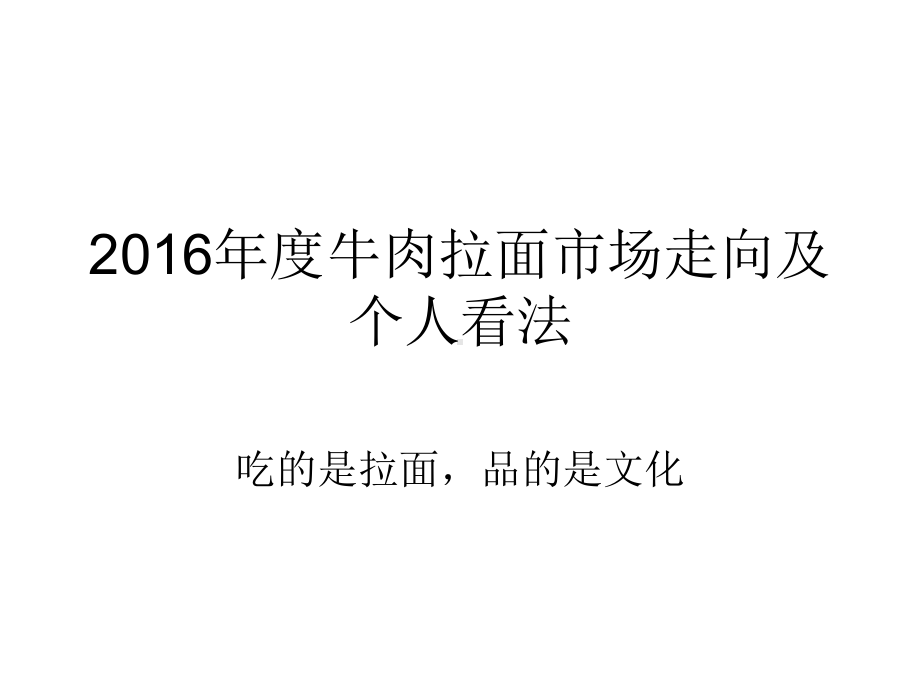 2016年度牛肉拉面市场走向及个人看法

吃的是拉面，品的是文化